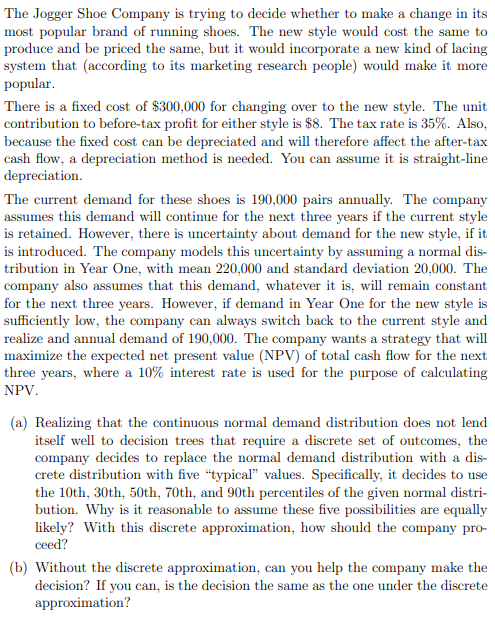 The Jogger Shoe Company is trying to decide whether to make a change in its most popular brand of running shoes. The new style would cost the same to produce and be priced the same, but it would incorporate a new kind of lacing system that (according to its marketing research people) would make it more popular.

There is a fixed cost of \$300,000 for changing over to the new style. The unit contribution to before-tax profit for either style is \$8. The tax rate is 35%. Also, because the fixed cost can be depreciated and will therefore affect the after-tax cash flow, a depreciation method is needed. You can assume it is straight-line depreciation.

The current demand for these shoes is 190,000 pairs annually. The company assumes this demand will continue for the next three years if the current style is retained. However, there is uncertainty about demand for the new style, if it is introduced. The company models this uncertainty by assuming a normal distribution in Year One, with mean 220,000 and standard deviation 20,000. The company also assumes that this demand, whatever it is, will remain constant for the next three years. However, if demand in Year One for the new style is sufficiently low, the company can always switch back to the current style and realize and annual demand of 190,000. The company wants a strategy that will maximize the expected net present value (NPV) of total cash flow for the next three years, where a 10% interest rate is used for the purpose of calculating NPV.

(a) Realizing that the continuous normal demand distribution does not lend itself well to decision trees that require a discrete set of outcomes, the company decides to replace the normal demand distribution with a discrete distribution with five "typical" values. Specifically, it decides to use the 10th, 30th, 50th, 70th, and 90th percentiles of the given normal distribution. Why is it reasonable to assume these five possibilities are equally likely? With this discrete approximation, how should the company proceed?

(b) Without the discrete approximation, can you help the company make the decision? If you can, is the decision the same as the one under the discrete approximation?